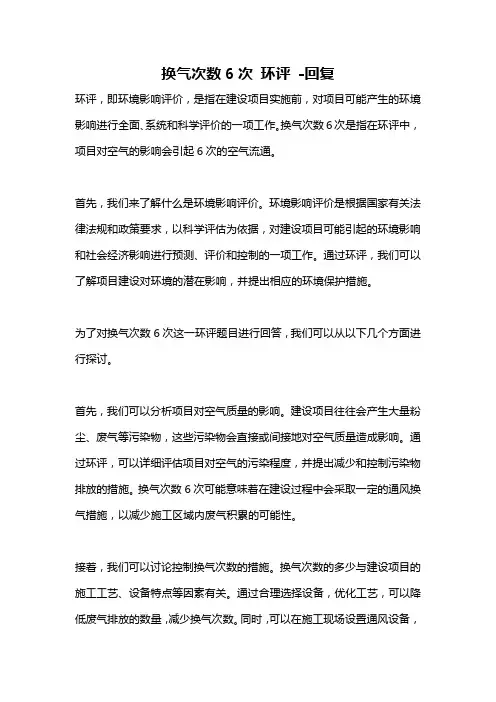 换气次数 6 次 环评 -回复

环评，即环境影响评价，是指在建设项目实施前，对项目可能产生的环境影响进行全面、系统和科学评价的一项工作。换气次数 6 次是指在环评中，项目对空气的影响会引起 6 次的空气流通。

首先，我们来了解什么是环境影响评价。环境影响评价是根据国家有关法律法规和政策要求，以科学评估为依据，对建设项目可能引起的环境影响和社会经济影响进行预测、评价和控制的一项工作。通过环评，我们可以了解项目建设对环境的潜在影响，并提出相应的环境保护措施。

为了对换气次数 6 次这一环评题目进行回答，我们可以从以下几个方面进行探讨。

首先，我们可以分析项目对空气质量的影响。建设项目往往会产生大量粉尘、废气等污染物，这些污染物会直接或间接地对空气质量造成影响。通过环评，可以详细评估项目对空气的污染程度，并提出减少和控制污染物排放的措施。换气次数 6 次可能意味着在建设过程中会采取一定的通风换气措施，以减少施工区域内废气积累的可能性。

接着，我们可以讨论控制换气次数的措施。换气次数的多少与建设项目的施工工艺、设备特点等因素有关。通过合理选择设备，优化工艺，可以降低废气排放的数量，减少换气次数。同时，可以在施工现场设置通风设备，